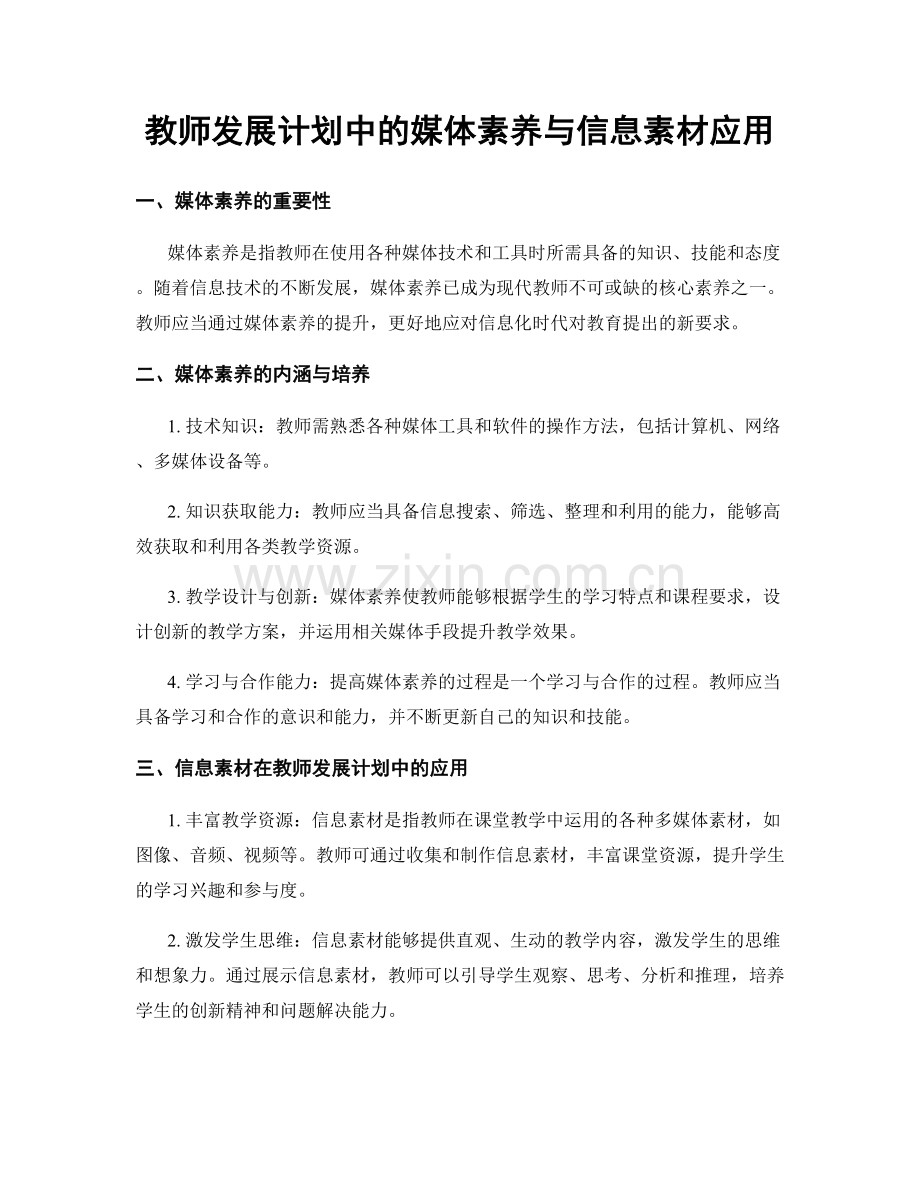 教师发展计划中的媒体素养与信息素材应用

一、媒体素养的重要性

媒体素养是指教师在使用各种媒体技术和工具时所需具备的知识、技能和态度。随着信息技术的不断发展，媒体素养已成为现代教师不可或缺的核心素养之一。教师应当通过媒体素养的提升，更好地应对信息化时代对教育提出的新要求。

二、媒体素养的内涵与培养

1.技术知识：教师需熟悉各种媒体工具和软件的操作方法，包括计算机、网络、多媒体设备等。

2.知识获取能力：教师应当具备信息搜索、筛选、整理和利用的能力，能够高效获取和利用各类教学资源。

3.教学设计与创新：媒体素养使教师能够根据学生的学习特点和课程要求，设计创新的教学方案，并运用相关媒体手段提升教学效果。

4.学习与合作能力：提高媒体素养的过程是一个学习与合作的过程。教师应当具备学习和合作的意识和能力，并不断更新自己的知识和技能。

三、信息素材在教师发展计划中的应用

1.丰富教学资源：信息素材是指教师在课堂教学中运用的各种多媒体素材，如图像、音频、视频等。教师可通过收集和制作信息素材，丰富课堂资源，提升学生的学习兴趣和参与度。

2.激发学生思维：信息素材能够提供直观、生动的教学内容，激发学生的思维和想象力。通过展示信息素材，教师可以引导学生观察、思考、分析和推理，培养学生的创新精神和问题解决能力。

www.zixin.com.cn